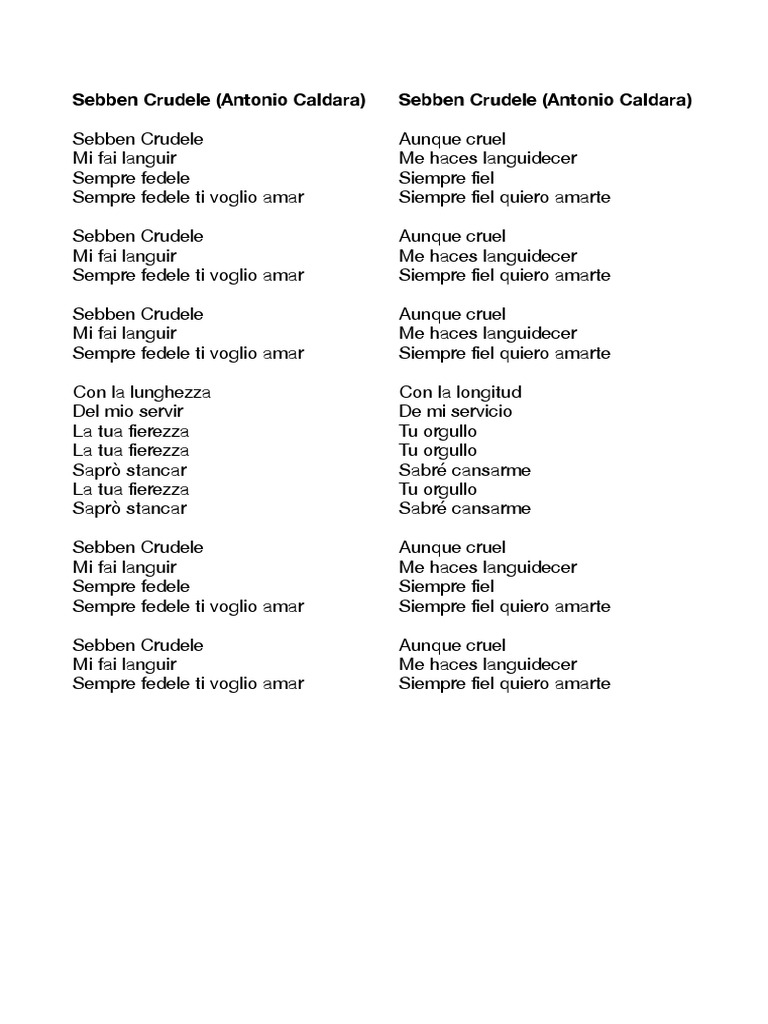 Sebben Crudele (Antonio Caldara)

Sebben Crudele
Mi fai languir
Sempre fedele
Sempre fedele ti voglio amar

Sebben Crudele
Mi fai languir
Sempre fedele ti voglio amar

Sebben Crudele
Mi fai languir
Sempre fedele ti voglio amar

Con la lunghezza
Del mio servir
La tua fierezza
La tua fierezza
Saprò stancar
La tua fierezza
Saprò stancar

Sebben Crudele
Mi fai languir
Sempre fedele
Sempre fedele ti voglio amar

Sebben Crudele
Mi fai languir
Sempre fedele ti voglio amar

Sebben Crudele (Antonio Caldara)

Aunque cruel
Me haces languidecer
Siempre fiel
Siempre fiel quiero amarte

Aunque cruel
Me haces languidecer
Siempre fiel quiero amarte

Aunque cruel
Me haces languidecer
Siempre fiel quiero amarte

Con la longitud
De mi servicio
Tu orgullo
Tu orgullo
Sabré cansarme
Tu orgullo
Sabré cansarme

Aunque cruel
Me haces languidecer
Siempre fiel
Siempre fiel quiero amarte

Aunque cruel
Me haces languidecer
Siempre fiel quiero amarte